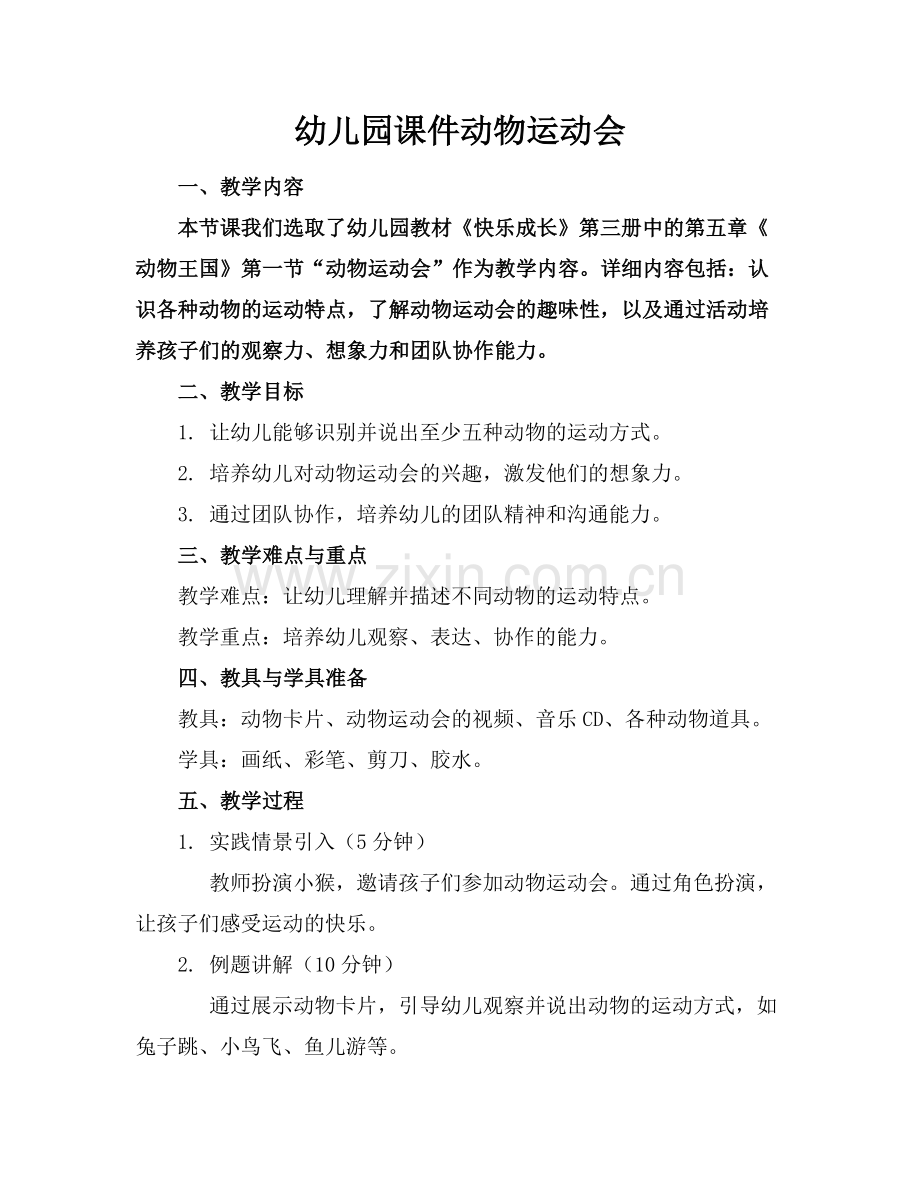 幼儿园课件动物运动会

一、教学内容

本节课我们选取了幼儿园教材《快乐成长》第三册中的第五章《动物王国》第一节“动物运动会”作为教学内容。详细内容包括：认识各种动物的运动特点，了解动物运动会的趣味性，以及通过活动培养孩子们的观察力、想象力和团队协作能力。

二、教学目标

1. 让幼儿能够识别并说出至少五种动物的运动方式。

2. 培养幼儿对动物运动会的兴趣，激发他们的想象力。

3. 通过团队协作，培养幼儿的团队精神和沟通能力。

三、教学难点与重点

教学难点：让幼儿理解并描述不同动物的运动特点。

教学重点：培养幼儿观察、表达、协作的能力。

四、教具与学具准备

教具：动物卡片、动物运动会的视频、音乐CD、各种动物道具。

学具：画纸、彩笔、剪刀、胶水。

五、教学过程

1. 实践情景引入（5分钟）

教师扮演小猴，邀请孩子们参加动物运动会。通过角色扮演，让孩子们感受运动的快乐。

2. 例题讲解（10分钟）

通过展示动物卡片，引导幼儿观察并说出动物的运动方式，如兔子跳、小鸟飞、鱼儿游等。

www.zixin.com.cn